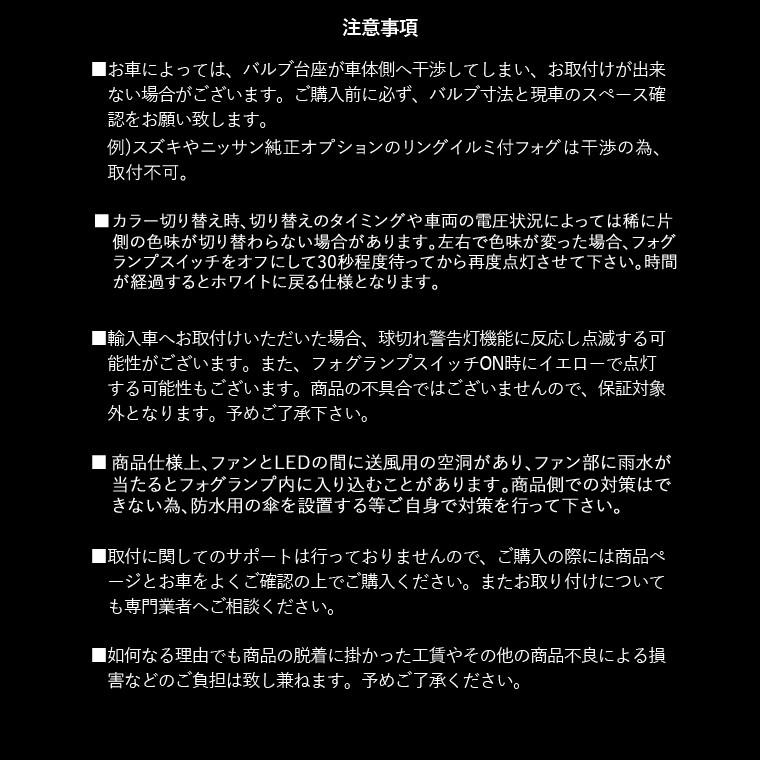 注意事項

■お車によっては、バルブ台座が車体側へ干渉してしまい、お取付けが出来ない場合がございます。ご購入前に必ず、バルブ寸法と現車のスペース確認をお願い致します。
例)スズキやニッサン純正オプションのリングイルミ付フォグは干渉の為、取付不可。

■カラー切り替え時、切り替えのタイミングや車両の電圧状況によっては稀に片側の色味が切り替わらない場合があります。左右で色味が変った場合、フォグランプスイッチをオフにして30秒程度待ってから再度点灯させて下さい。時間が経過するとホワイトに戻る仕様となります。

■輸入車へお取付けいただいた場合、球切れ警告灯機能に反応し点滅する可能性がございます。また、フォグランプスイッチON時にイエローで点灯する可能性もございます。商品の不具合ではございませんので、保証対象外となります。予めご了承下さい。

■ 商品仕様上、ファンとLEDの間に送風用の空洞があり、ファン部に雨水が当たるとフォグランプ内に入り込むことがあります。商品側での対策はできない為、防水用の傘を設置する等ご自身で対策を行って下さい。

■取付に関してのサポートは行っておりませんので、ご購入の際には商品ページとお車をよくご確認の上でご購入ください。またお取り付けについても専門業者へご相談ください。

■如何なる理由でも商品の脱着に掛かった工賃やその他の商品不良による損害などのご負担は致し兼ねます。予めご了承ください。